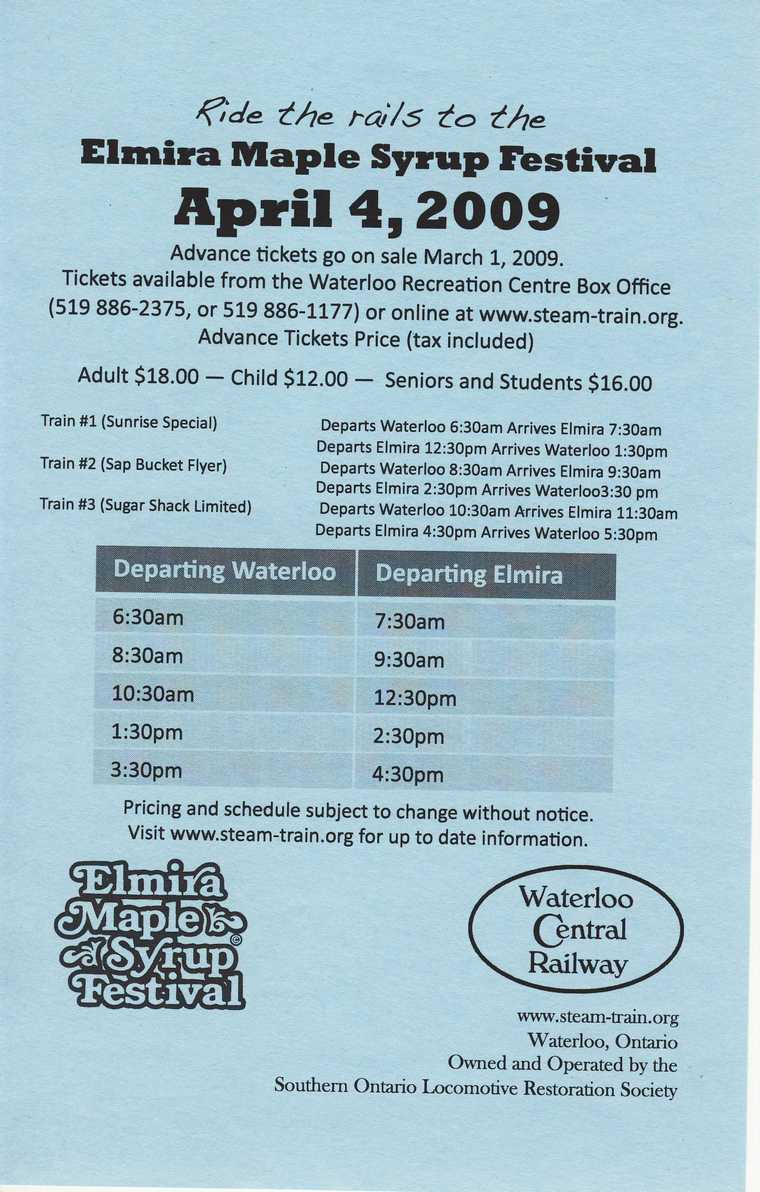 Ride the rails to the
Elmira Maple Syrup Festival
April 4, 2009

Advance tickets go on sale March 1, 2009.
Tickets available from the Waterloo Recreation Centre Box Office (519 886-2375, or 519 886-1177) or online at www.steam-train.org.
Advance Tickets Price (tax included)

Adult $18.00 — Child $12.00 — Seniors and Students $16.00

Train #1 (Sunrise Special)
Train #2 (Sap Bucket Flyer)
Train #3 (Sugar Shack Limited)

Departs Waterloo 6:30am Arrives Elmira 7:30am
Departs Elmira 12:30pm Arrives Waterloo 1:30pm
Departs Waterloo 8:30am Arrives Elmira 9:30am
Departs Elmira 2:30pm Arrives Waterloo3:30 pm
Departs Waterloo 10:30am Arrives Elmira 11:30am
Departs Elmira 4:30pm Arrives Waterloo 5:30pm

| Departing Waterloo | Departing Elmira |
|---|---|
| 6:30am | 7:30am |
| 8:30am | 9:30am |
| 10:30am | 12:30pm |
| 1:30pm | 2:30pm |
| 3:30pm | 4:30pm |

Pricing and schedule subject to change without notice.
Visit www.steam-train.org for up to date information.

Elmira Maple Syrup Festival

Waterloo Central Railway

www.steam-train.org
Waterloo, Ontario
Owned and Operated by the
Southern Ontario Locomotive Restoration Society